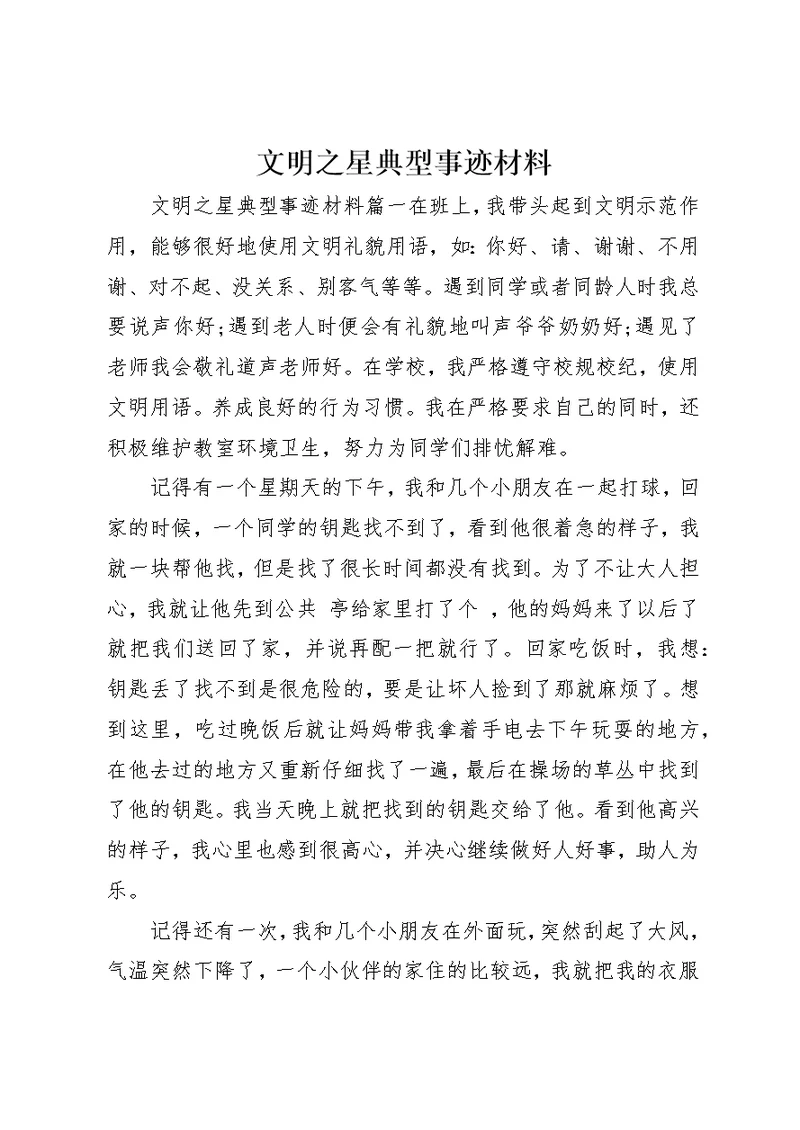 文明之星典型事迹材料

文明之星典型事迹材料篇一在班上，我带头起到文明示范作用，能够很好地使用文明礼貌用语，如：你好、请、谢谢、不用谢、对不起、没关系、别客气等等。遇到同学或者同龄人时我总要说声你好;遇到老人时便会有礼貌地叫声爷爷奶奶好;遇见了老师我会敬礼道声老师好。在学校，我严格遵守校规校纪，使用文明用语。养成良好的行为习惯。我在严格要求自己的同时，还积极维护教室环境卫生，努力为同学们排忧解难。

记得有一个星期天的下午，我和几个小朋友在一起打球，回家的时候，一个同学的钥匙找不到了，看到他很着急的样子，我就一块帮他找，但是找了很长时间都没有找到。为了不让大人担心，我就让他先到公共 亭给家里打了个 ，他的妈妈来了以后了就把我们送回了家，并说再配一把就行了。回家吃饭时，我想：钥匙丢了找不到是很危险的，要是让坏人捡到了那就麻烦了。想到这里，吃过晚饭后就让妈妈带我拿着手电去下午玩耍的地方，在他去过的地方又重新仔细找了一遍，最后在操场的草丛中找到了他的钥匙。我当天晚上就把找到的钥匙交给了他。看到他高兴的样子，我心里也感到很高心，并决心继续做好人好事，助人为乐。

记得还有一次，我和几个小朋友在外面玩，突然刮起了大风，气温突然下降了，一个小伙伴的家住的比较远，我就把我的衣服